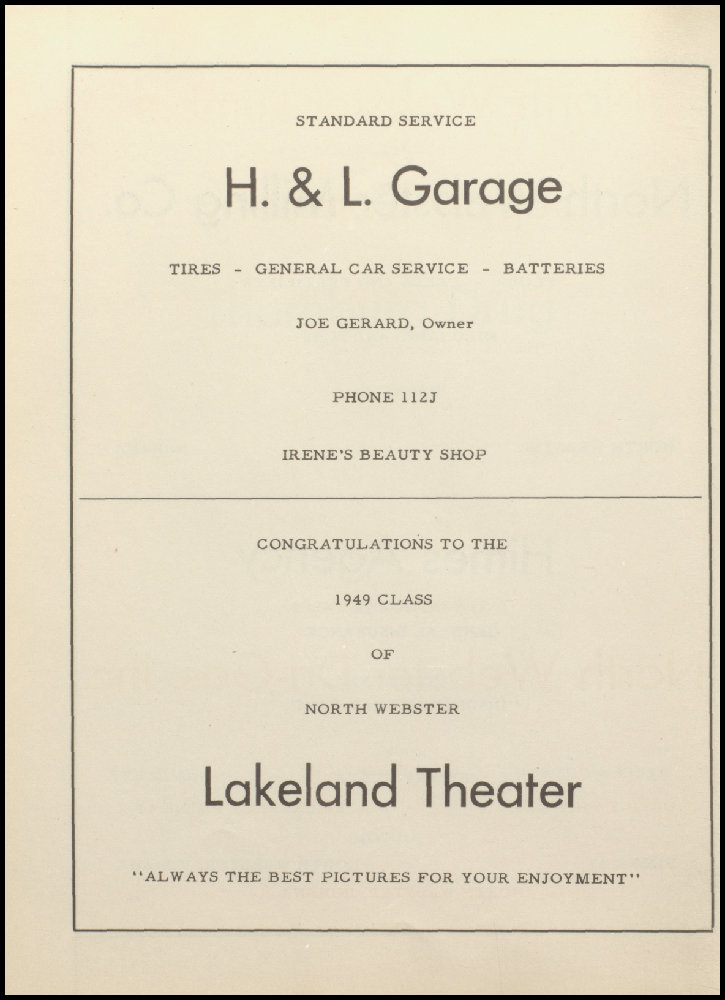 STANDARD SERVICE

H. & L. Garage

TIRES - GENERAL CAR SERVICE - BATTERIES

JOE GERARD, Owner

PHONE 112J

IRENE'S BEAUTY SHOP

CONGRATULATIONS TO THE

1949 CLASS

OF

NORTH WEBSTER

Lakeland Theater

"ALWAYS THE BEST PICTURES FOR YOUR ENJOYMENT"